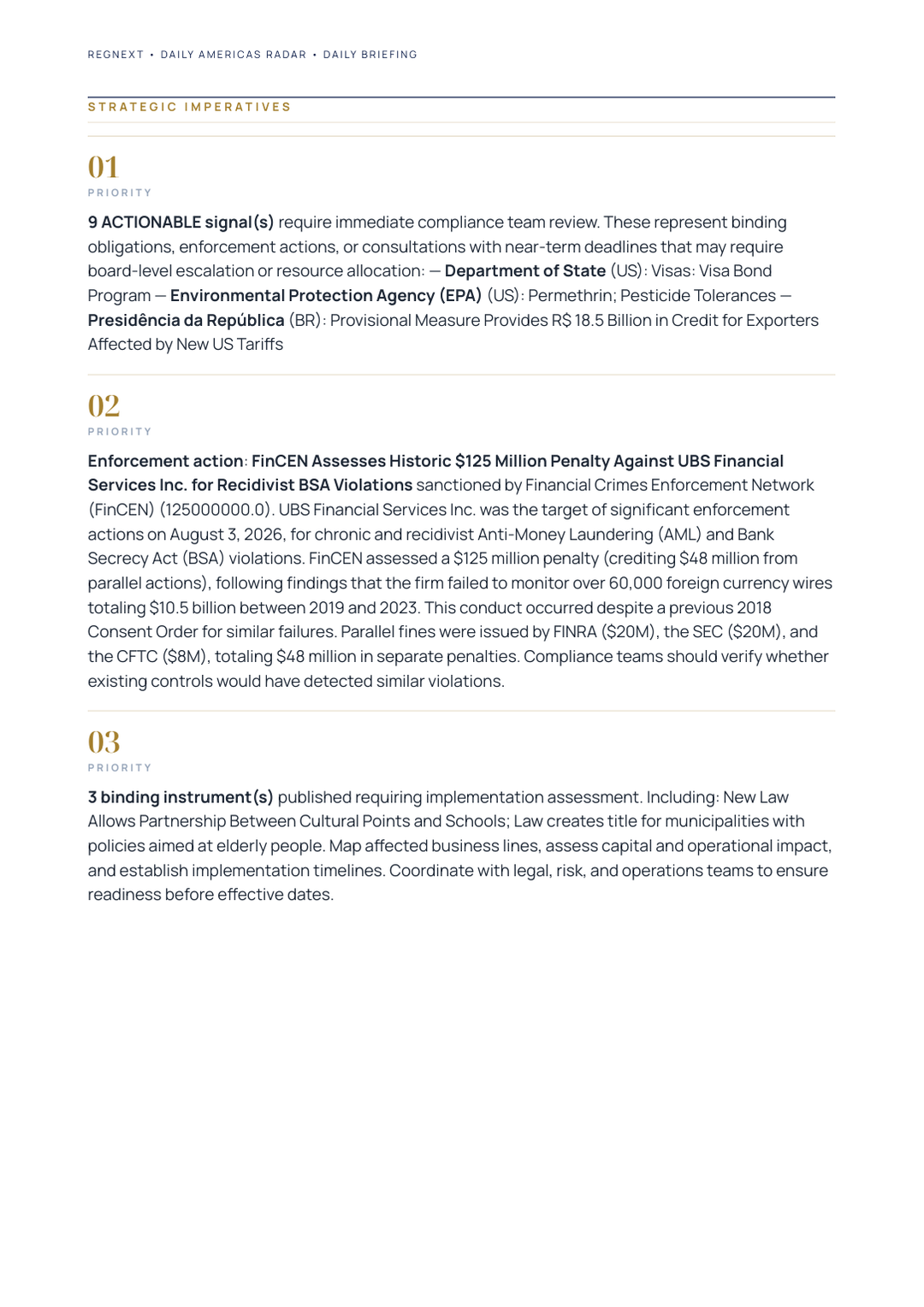 REGNEXT • DAILY AMERICAS RADAR • DAILY BRIEFING

STRATEGIC IMPERATIVES

01
PRIORITY

9 ACTIONABLE signal(s) require immediate compliance team review. These represent binding obligations, enforcement actions, or consultations with near-term deadlines that may require board-level escalation or resource allocation: — Department of State (US): Visas: Visa Bond Program — Environmental Protection Agency (EPA) (US): Permethrin; Pesticide Tolerances — Presidência da República (BR): Provisional Measure Provides R$ 18.5 Billion in Credit for Exporters Affected by New US Tariffs

02
PRIORITY

Enforcement action: FinCEN Assesses Historic $125 Million Penalty Against UBS Financial Services Inc. for Recidivist BSA Violations sanctioned by Financial Crimes Enforcement Network (FinCEN) (125000000.0). UBS Financial Services Inc. was the target of significant enforcement actions on August 3, 2026, for chronic and recidivist Anti-Money Laundering (AML) and Bank Secrecy Act (BSA) violations. FinCEN assessed a $125 million penalty (crediting $48 million from parallel actions), following findings that the firm failed to monitor over 60,000 foreign currency wires totaling $10.5 billion between 2019 and 2023. This conduct occurred despite a previous 2018 Consent Order for similar failures. Parallel fines were issued by FINRA ($20M), the SEC ($20M), and the CFTC ($8M), totaling $48 million in separate penalties. Compliance teams should verify whether existing controls would have detected similar violations.

03
PRIORITY

3 binding instrument(s) published requiring implementation assessment. Including: New Law Allows Partnership Between Cultural Points and Schools; Law creates title for municipalities with policies aimed at elderly people. Map affected business lines, assess capital and operational impact, and establish implementation timelines. Coordinate with legal, risk, and operations teams to ensure readiness before effective dates.